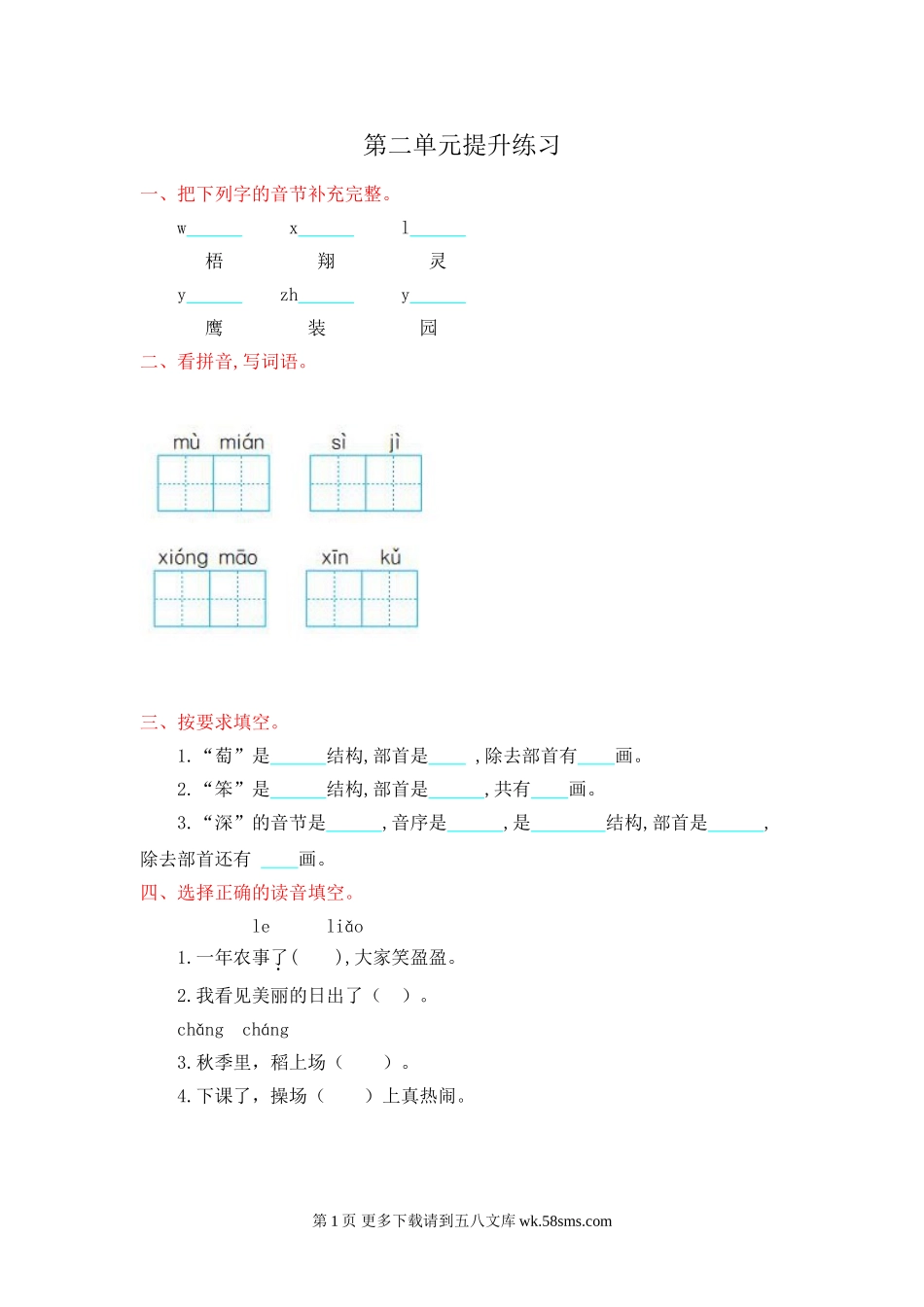 第二单元提升练习

一、把下列字的音节补充完整。

w______ x______ l______

梧 翔 灵

y______ zh______ y______

鹰 装 园

二、看拼音,写词语。

mù mián sì jì

xióng māo xīn kǔ

三、按要求填空。

1.“萄”是______结构,部首是____ ,除去部首有____画。

2.“笨”是______结构,部首是______,共有____画。

3.“深”的音节是______,音序是______,是________结构,部首是______,除去部首还有 ____画。

四、选择正确的读音填空。

le liǎo

1.一年农事了( ),大家笑盈盈。

2.我看见美丽的日出了( )。

chǎng cháng

3.秋季里,稻上场( )。

4.下课了,操场( )上真热闹。

第 1 页 更多下载请到五八文库 wk.58sms.com